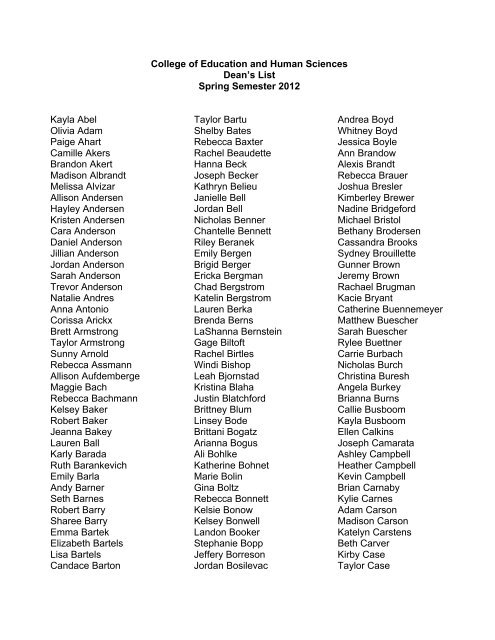 College of Education and Human Sciences
Dean's List
Spring Semester 2012

Kayla Abel
Olivia Adam
Paige Ahart
Camille Akers
Brandon Akert
Madison Albrandt
Melissa Alvizar
Allison Andersen
Hayley Andersen
Kristen Andersen
Cara Anderson
Daniel Anderson
Jillian Anderson
Jordan Anderson
Sarah Anderson
Trevor Anderson
Natalie Andres
Anna Antonio
Corissa Arickx
Brett Armstrong
Taylor Armstrong
Sunny Arnold
Rebecca Assmann
Allison Aufdemberge
Maggie Bach
Rebecca Bachmann
Kelsey Baker
Robert Baker
Jeanna Bakey
Lauren Ball
Karly Barada
Ruth Barankevich
Emily Barla
Andy Barner
Seth Barnes
Robert Barry
Sharee Barry
Emma Bartek
Elizabeth Bartels
Lisa Bartels
Candace Barton

Taylor Bartu
Shelby Bates
Rebecca Baxter
Rachel Beaudette
Hanna Beck
Joseph Becker
Kathryn Belieu
Janielle Bell
Jordan Bell
Nicholas Benner
Chantelle Bennett
Riley Beranek
Emily Bergen
Brigid Berger
Ericka Bergman
Chad Bergstrom
Katelin Bergstrom
Lauren Berka
Brenda Berns
LaShanna Bernstein
Gage Biltoft
Rachel Birtles
Windi Bishop
Leah Bjornstad
Kristina Blaha
Justin Blatchford
Brittney Blum
Linsey Bode
Brittani Bogatz
Arianna Bogus
Ali Bohlke
Katherine Bohnet
Marie Bolin
Gina Boltz
Rebecca Bonnett
Kelsie Bonow
Kelsey Bonwell
Landon Booker
Stephanie Bopp
Jeffery Borreson
Jordan Bosilevac

Andrea Boyd
Whitney Boyd
Jessica Boyle
Ann Brandow
Alexis Brandt
Rebecca Brauer
Joshua Bresler
Kimberley Brewer
Nadine Bridgeford
Michael Bristol
Bethany Brodersen
Cassandra Brooks
Sydney Brouillette
Gunner Brown
Jeremy Brown
Rachael Brugman
Kacie Bryant
Catherine Buennemeyer
Matthew Buescher
Sarah Buescher
Rylee Buettner
Carrie Burbach
Nicholas Burch
Christina Buresh
Angela Burkey
Brianna Burns
Callie Busboom
Kayla Busboom
Ellen Calkins
Joseph Camarata
Ashley Campbell
Heather Campbell
Kevin Campbell
Brian Carnaby
Kylie Carnes
Adam Carson
Madison Carson
Katelyn Carstens
Beth Carver
Kirby Case
Taylor Case